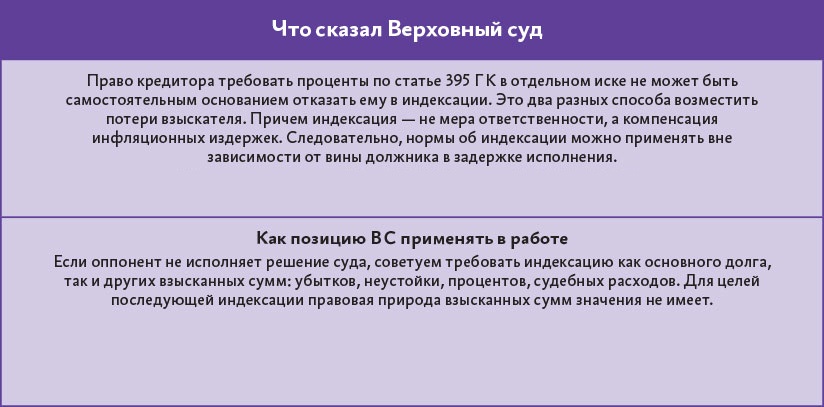 Что сказал Верховный суд

Право кредитора требовать проценты по статье 395 ГК в отдельном иске не может быть самостоятельным основанием отказать ему в индексации. Это два разных способа возместить потери взыскателя. Причем индексация — не мера ответственности, а компенсация инфляционных издержек. Следовательно, нормы об индексации можно применять вне зависимости от вины должника в задержке исполнения.

Как позицию ВС применять в работе

Если оппонент не исполняет решение суда, советуем требовать индексацию как основного долга, так и других взысканных сумм: убытков, неустойки, процентов, судебных расходов. Для целей последующей индексации правовая природа взысканных сумм значения не имеет.